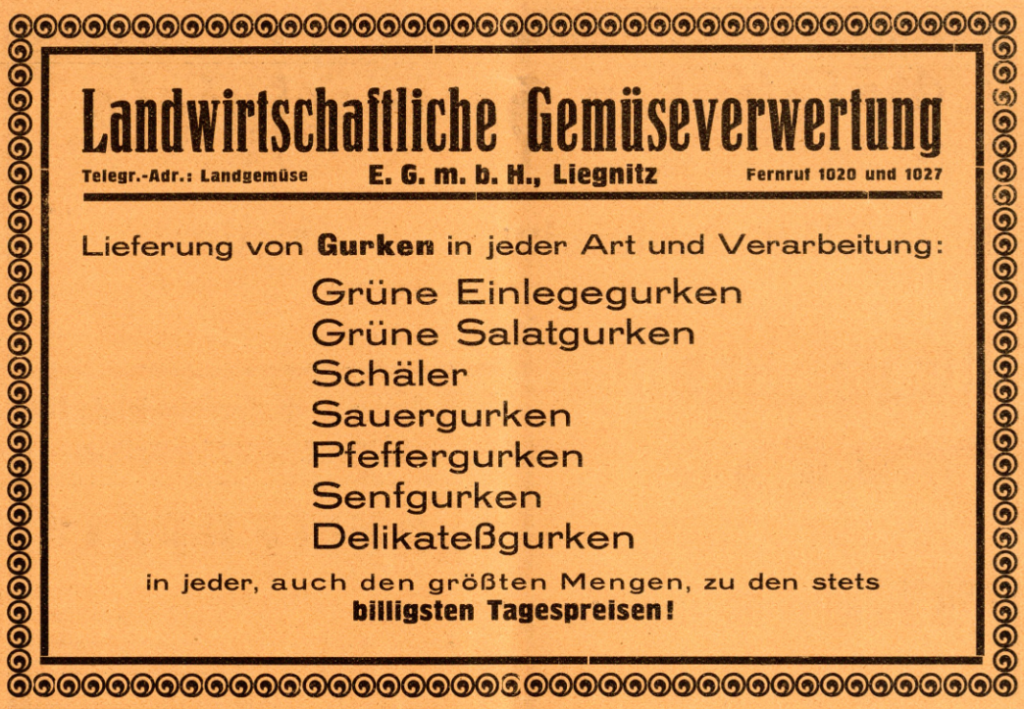 Landwirtschaftliche Gemüseverwertung

Telegr.-Adr.: Landgemüse E. G. m. b. H., Liegnitz Fernruf 1020 und 1027

Lieferung von Gurken in jeder Art und Verarbeitung:

Grüne Einlegegurken
Grüne Salatgurken
Schäler
Sauergurken
Pfeffergurken
Senfgurken
Delikateßgurken

in jeder, auch den größten Mengen, zu den stets billigsten Tagespreisen!